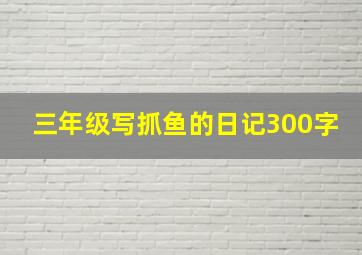 三年级写抓鱼的日记300字